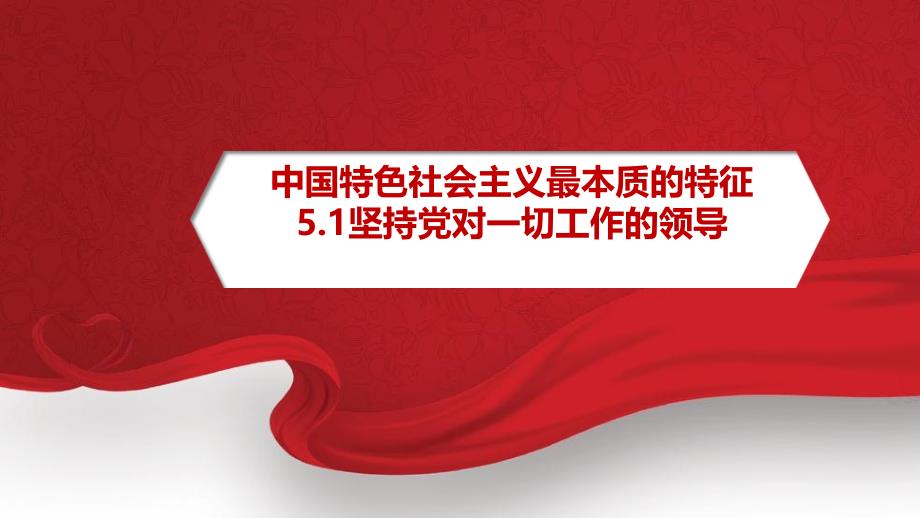 中国特色社会主义最本质的特征
5.1坚持党对一切工作的领导